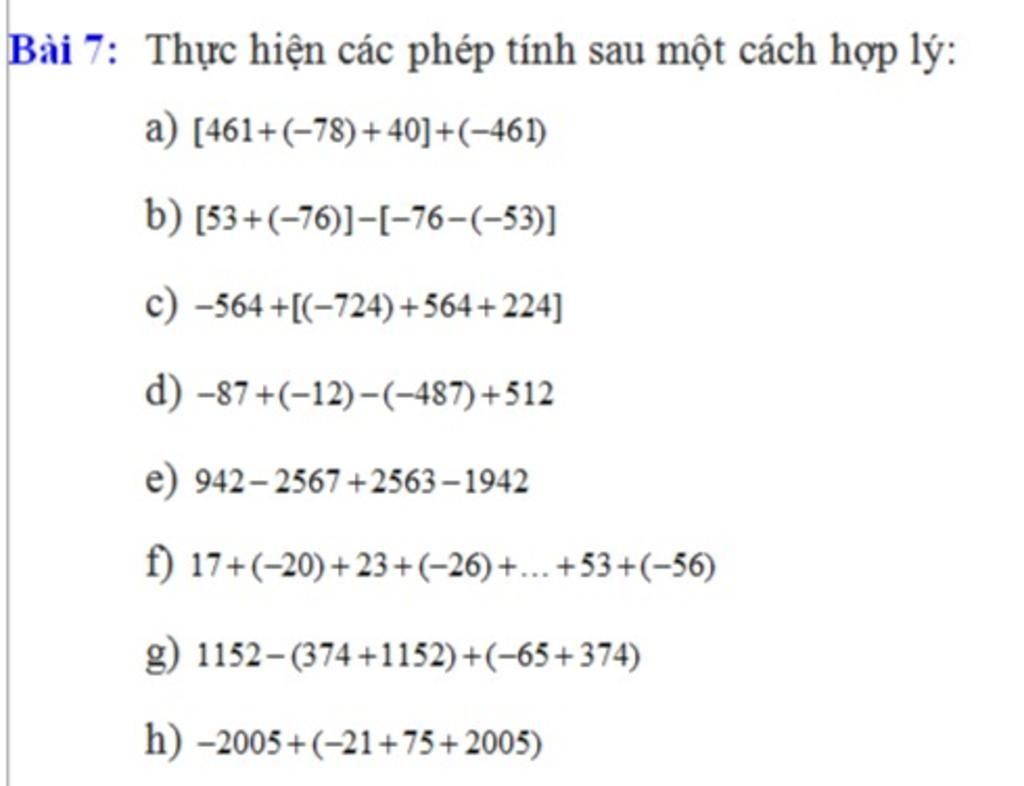 Bài 7: Thực hiện các phép tính sau một cách hợp lý:

a) $[461+(-78)+40]+(-461)$

b) $[53+(-76)]-[-76-(-53)]$

c) $-564+[(-724)+564+224]$

d) $-87+(-12)-(-487)+512$

e) $942-2567+2563-1942$

f) $17+(-20)+23+(-26)+\ldots+53+(-56)$

g) $1152-(374+1152)+(-65+374)$

h) $-2005+(-21+75+2005)$